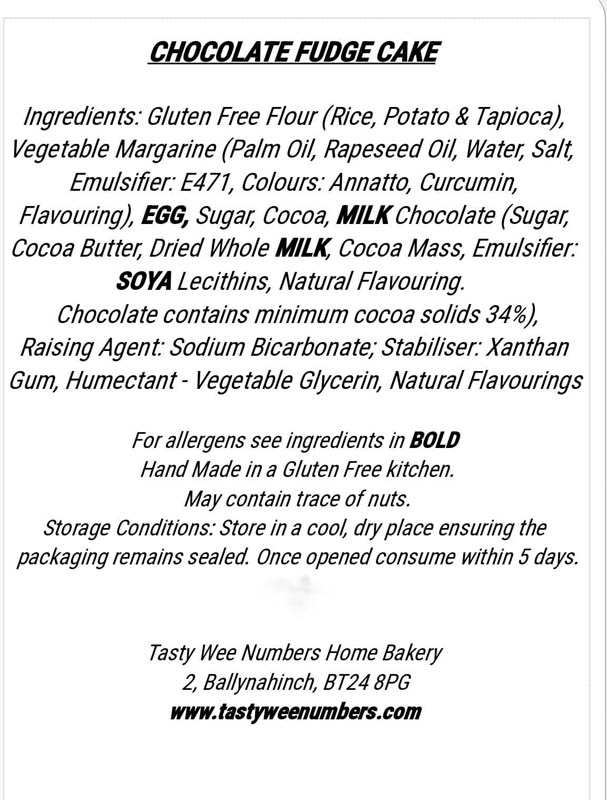 CHOCOLATE FUDGE CAKE

Ingredients: Gluten Free Flour (Rice, Potato & Tapioca), Vegetable Margarine (Palm Oil, Rapeseed Oil, Water, Salt, Emulsifier: E471, Colours: Annatto, Curcumin, Flavouring), EGG, Sugar, Cocoa, MILK Chocolate (Sugar, Cocoa Butter, Dried Whole MILK, Cocoa Mass, Emulsifier: SOYA Lecithins, Natural Flavouring. Chocolate contains minimum cocoa solids 34%), Raising Agent: Sodium Bicarbonate; Stabiliser: Xanthan Gum, Humectant - Vegetable Glycerin, Natural Flavourings

For allergens see ingredients in BOLD
Hand Made in a Gluten Free kitchen.
May contain trace of nuts.
Storage Conditions: Store in a cool, dry place ensuring the packaging remains sealed. Once opened consume within 5 days.

Tasty Wee Numbers Home Bakery
2, Ballynahinch, BT24 8PG
www.tastyweenumbers.com